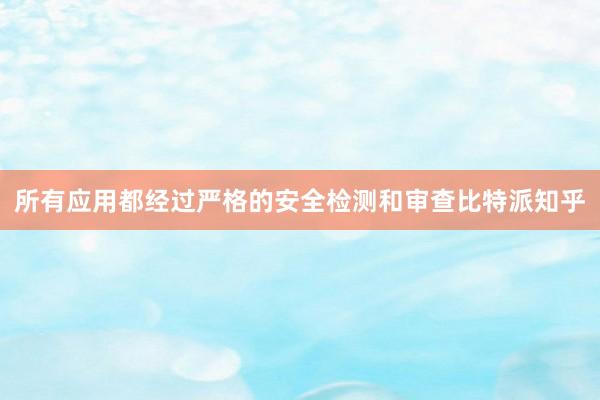 所有应用都经过严格的安全检测和审查比特派知乎